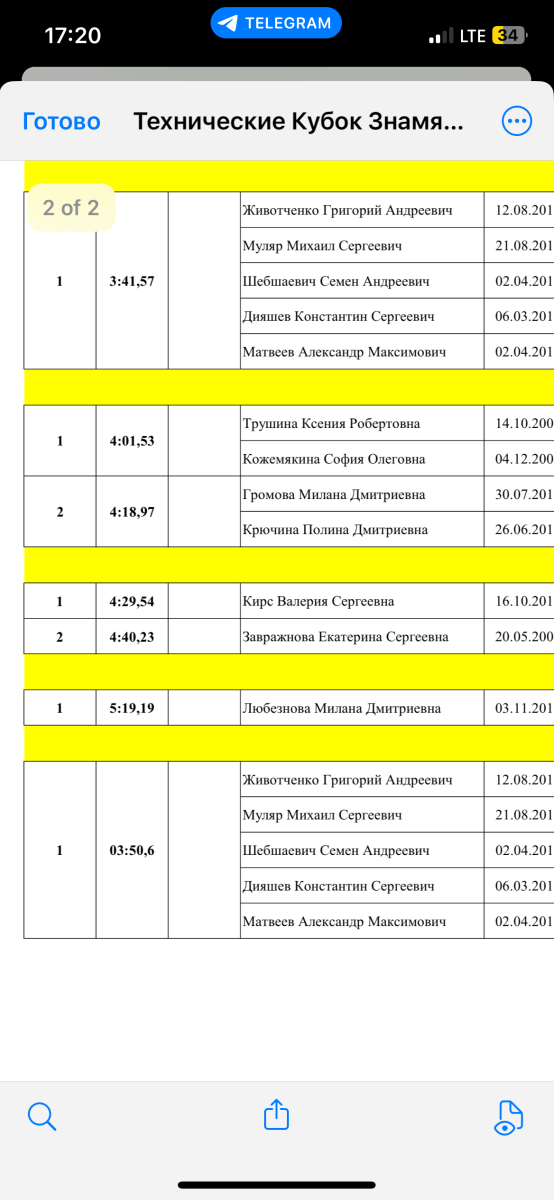 17:20 TELEGRAM LTE 34

Готово Технические Кубок Знамя...

2 of 2

| | | | | |
|---|---|---|---|---|
| 1 | 3:41,57 | | Животченко Григорий Андреевич | 12.08.201 |
| | | | Муляр Михаил Сергеевич | 21.08.201 |
| | | | Шебшаевич Семен Андреевич | 02.04.201 |
| | | | Дияшев Константин Сергеевич | 06.03.201 |
| | | | Матвеев Александр Максимович | 02.04.201 |

| | | | | |
|---|---|---|---|---|
| 1 | 4:01,53 | | Трушина Ксения Робертовна | 14.10.200 |
| | | | Кожемякина София Олеговна | 04.12.200 |
| 2 | 4:18,97 | | Громова Милана Дмитриевна | 30.07.201 |
| | | | Крючина Полина Дмитриевна | 26.06.201 |

| | | | | |
|---|---|---|---|---|
| 1 | 4:29,54 | | Кирс Валерия Сергеевна | 16.10.201 |
| 2 | 4:40,23 | | Завражнова Екатерина Сергеевна | 20.05.200 |

| | | | | |
|---|---|---|---|---|
| 1 | 5:19,19 | | Любезнова Милана Дмитриевна | 03.11.201 |

| | | | | |
|---|---|---|---|---|
| 1 | 03:50,6 | | Животченко Григорий Андреевич | 12.08.201 |
| | | | Муляр Михаил Сергеевич | 21.08.201 |
| | | | Шебшаевич Семен Андреевич | 02.04.201 |
| | | | Дияшев Константин Сергеевич | 06.03.201 |
| | | | Матвеев Александр Максимович | 02.04.201 |